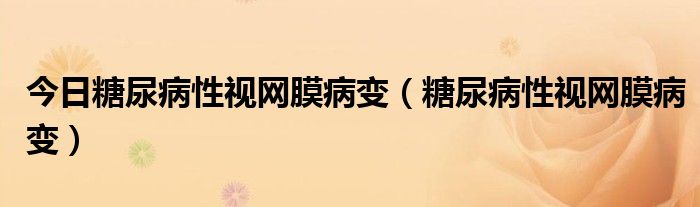 今日糖尿病性视网膜病变（糖尿病性视网膜病变）